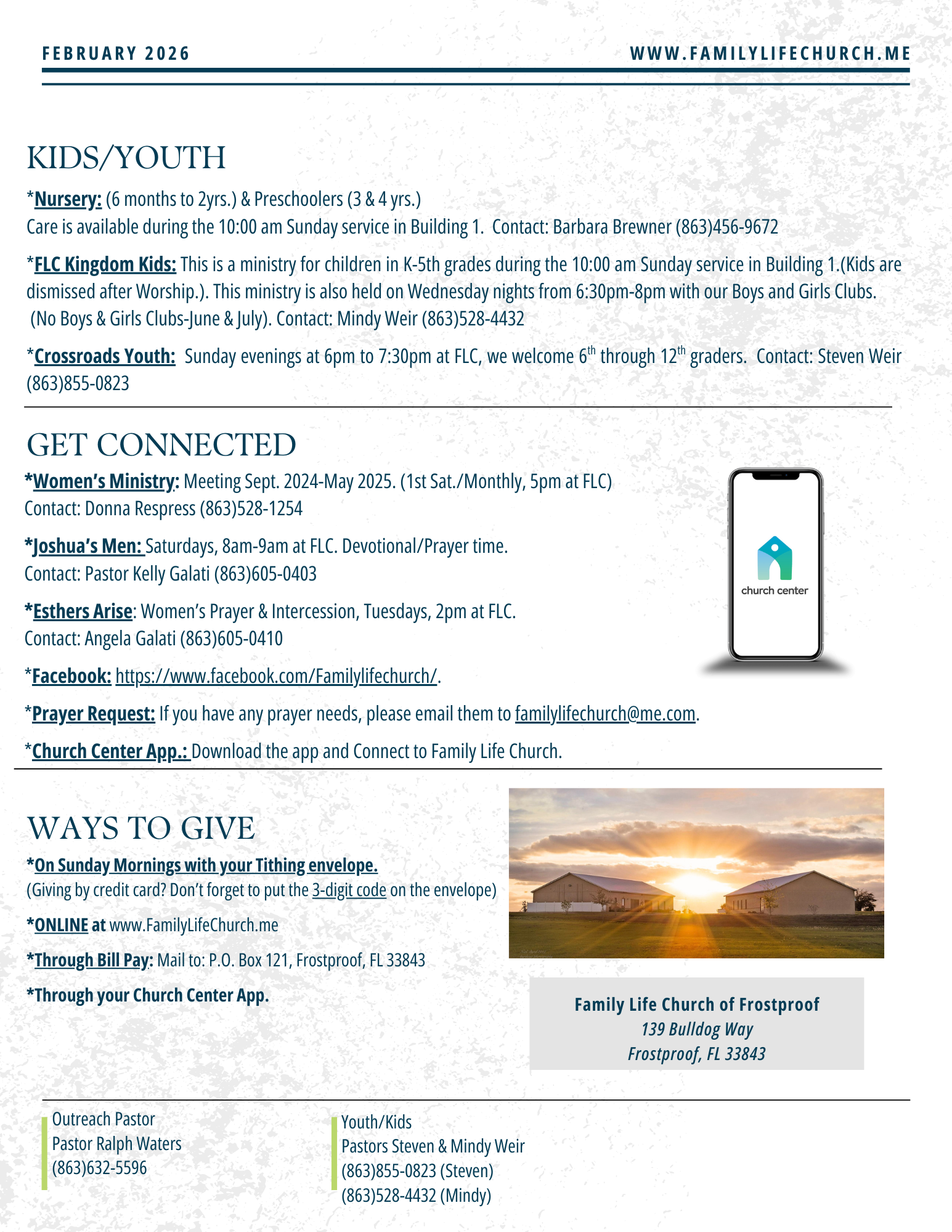 FEBRUARY 2026

WWW.FAMILYLIFECHURCH.ME

KIDS/YOUTH

*Nursery: (6 months to 2yrs.) & Preschoolers (3 & 4 yrs.)
Care is available during the 10:00 am Sunday service in Building 1. Contact: Barbara Brewner (863)456-9672

*FLC Kingdom Kids: This is a ministry for children in K-5th grades during the 10:00 am Sunday service in Building 1.(Kids are dismissed after Worship.). This ministry is also held on Wednesday nights from 6:30pm-8pm with our Boys and Girls Clubs. (No Boys & Girls Clubs-June & July). Contact: Mindy Weir (863)528-4432

*Crossroads Youth: Sunday evenings at 6pm to 7:30pm at FLC, we welcome 6$^{th}$ through 12$^{th}$ graders. Contact: Steven Weir (863)855-0823

GET CONNECTED

*Women's Ministry: Meeting Sept. 2024-May 2025. (1st Sat./Monthly, 5pm at FLC)
Contact: Donna Respress (863)528-1254

*Joshua's Men: Saturdays, 8am-9am at FLC. Devotional/Prayer time.
Contact: Pastor Kelly Galati (863)605-0403

*Esthers Arise: Women's Prayer & Intercession, Tuesdays, 2pm at FLC.
Contact: Angela Galati (863)605-0410

*Facebook: https://www.facebook.com/Familylifechurch/.

*Prayer Request: If you have any prayer needs, please email them to familylifechurch@me.com.

*Church Center App.: Download the app and Connect to Family Life Church.

church center

WAYS TO GIVE

*On Sunday Mornings with your Tithing envelope.
(Giving by credit card? Don't forget to put the 3-digit code on the envelope)

*ONLINE at www.FamilyLifeChurch.me

*Through Bill Pay: Mail to: P.O. Box 121, Frostproof, FL 33843

*Through your Church Center App.

Family Life Church of Frostproof
139 Bulldog Way
Frostproof, FL 33843

Outreach Pastor
Pastor Ralph Waters
(863)632-5596

Youth/Kids
Pastors Steven & Mindy Weir
(863)855-0823 (Steven)
(863)528-4432 (Mindy)